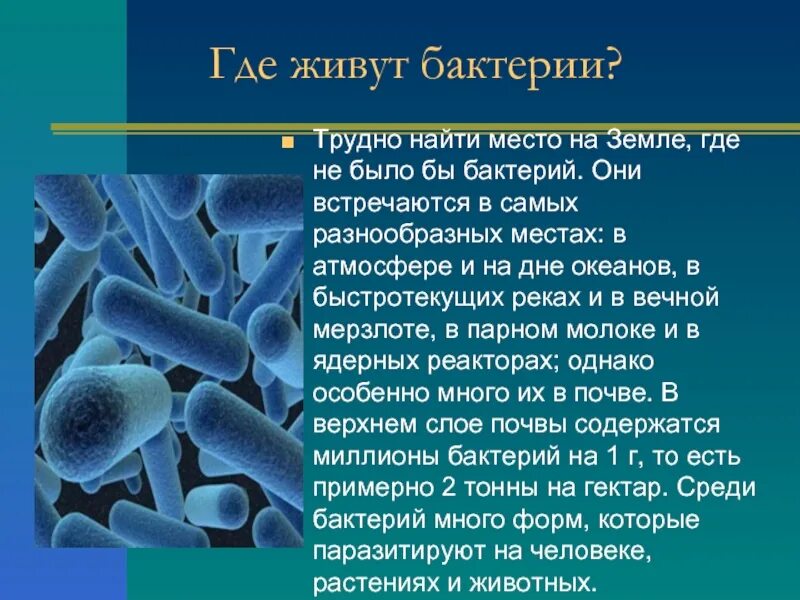 Где живут бактерии?

Трудно найти место на Земле, где не было бы бактерий. Они встречаются в самых разнообразных местах: в атмосфере и на дне океанов, в быстротекущих реках и в вечной мерзлоте, в парном молоке и в ядерных реакторах; однако особенно много их в почве. В верхнем слое почвы содержатся миллионы бактерий на 1 г, то есть примерно 2 тонны на гектар. Среди бактерий много форм, которые паразитируют на человеке, растениях и животных.